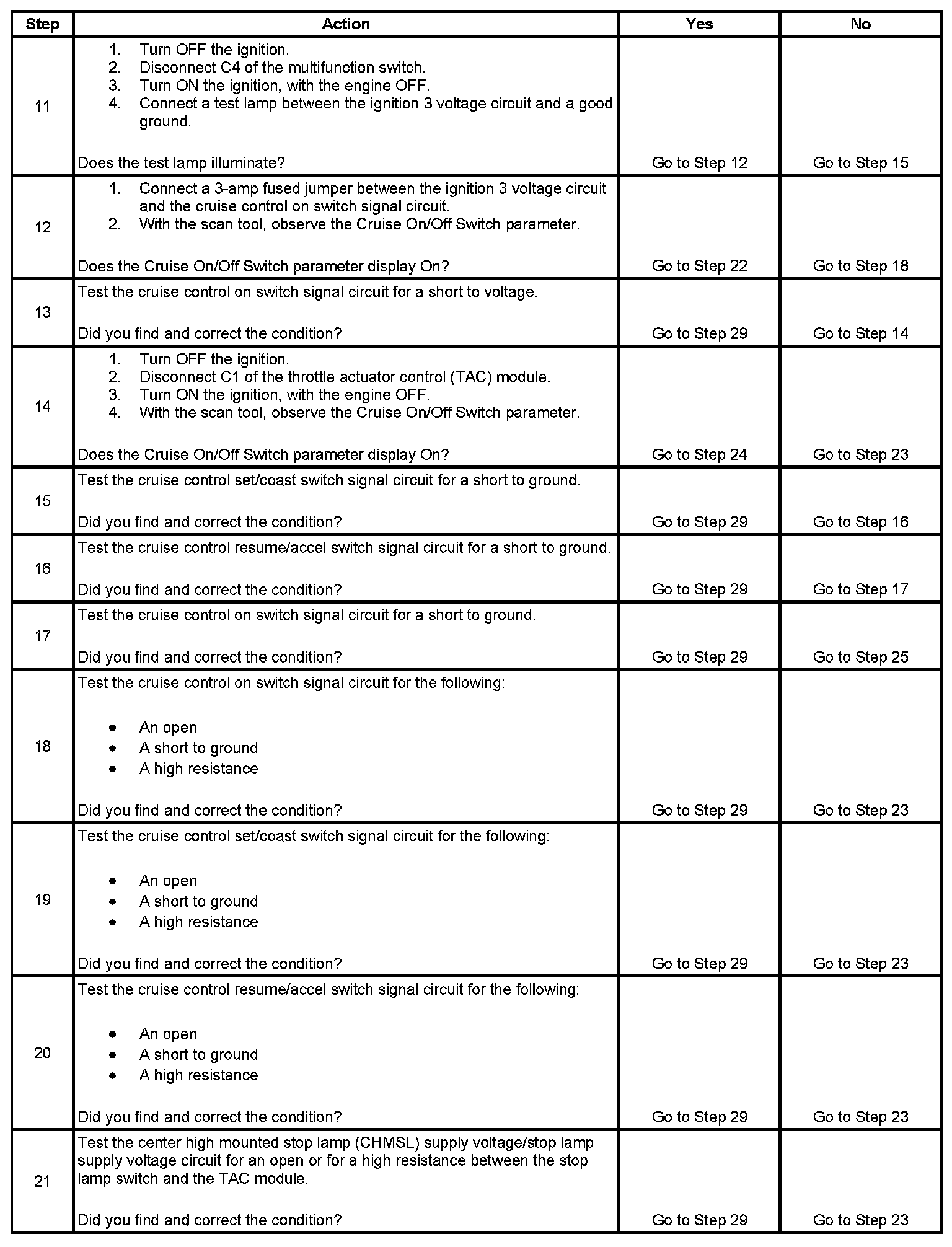 | Step | Action | Yes | No |
|---|---|---|---|
| 11 | 1. Turn OFF the ignition. 2. Disconnect C4 of the multifunction switch. 3. Turn ON the ignition, with the engine OFF. 4. Connect a test lamp between the ignition 3 voltage circuit and a good ground. Does the test lamp illuminate? | Go to Step 12 | Go to Step 15 |
| 12 | 1. Connect a 3-amp fused jumper between the ignition 3 voltage circuit and the cruise control on switch signal circuit. 2. With the scan tool, observe the Cruise On/Off Switch parameter. Does the Cruise On/Off Switch parameter display On? | Go to Step 22 | Go to Step 18 |
| 13 | Test the cruise control on switch signal circuit for a short to voltage. Did you find and correct the condition? | Go to Step 29 | Go to Step 14 |
| 14 | 1. Turn OFF the ignition. 2. Disconnect C1 of the throttle actuator control (TAC) module. 3. Turn ON the ignition, with the engine OFF. 4. With the scan tool, observe the Cruise On/Off Switch parameter. Does the Cruise On/Off Switch parameter display On? | Go to Step 24 | Go to Step 23 |
| 15 | Test the cruise control set/coast switch signal circuit for a short to ground. Did you find and correct the condition? | Go to Step 29 | Go to Step 16 |
| 16 | Test the cruise control resume/accel switch signal circuit for a short to ground. Did you find and correct the condition? | Go to Step 29 | Go to Step 17 |
| 17 | Test the cruise control on switch signal circuit for a short to ground. Did you find and correct the condition? | Go to Step 29 | Go to Step 25 |
| 18 | Test the cruise control on switch signal circuit for the following: • An open • A short to ground • A high resistance Did you find and correct the condition? | Go to Step 29 | Go to Step 23 |
| 19 | Test the cruise control set/coast switch signal circuit for the following: • An open • A short to ground • A high resistance Did you find and correct the condition? | Go to Step 29 | Go to Step 23 |
| 20 | Test the cruise control resume/accel switch signal circuit for the following: • An open • A short to ground • A high resistance Did you find and correct the condition? | Go to Step 29 | Go to Step 23 |
| 21 | Test the center high mounted stop lamp (CHMSL) supply voltage/stop lamp supply voltage circuit for an open or for a high resistance between the stop lamp switch and the TAC module. Did you find and correct the condition? | Go to Step 29 | Go to Step 23 |